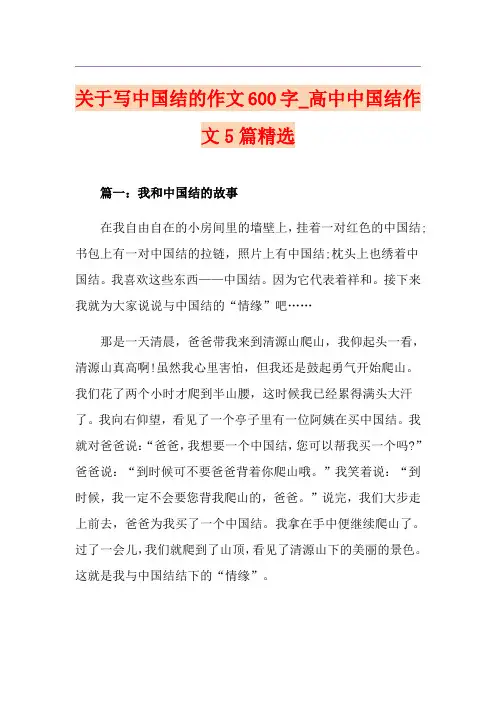 关于写中国结的作文600字_高中中国结作文5篇精选

篇一：我和中国结的故事

在我自由自在的小房间里的墙壁上，挂着一对红色的中国结；书包上有一对中国结的拉链，照片上有中国结；枕头上也绣着中国结。我喜欢这些东西——中国结。因为它代表着祥和。接下来我就为大家说说与中国结的“情缘”吧……

那是一天清晨，爸爸带我来到清源山爬山，我仰起头一看，清源山真高啊！虽然我心里害怕，但我还是鼓起勇气开始爬山。我们花了两个小时才爬到半山腰，这时候我已经累得满头大汗了。我向右仰望，看见了一个亭子里有一位阿姨在买中国结。我就对爸爸说：“爸爸，我想要一个中国结，您可以帮我买一个吗？”爸爸说：“到时候可不要爸爸背着你爬山哦。”我笑着说：“到时候，我一定不会要您背我爬山的，爸爸。”说完，我们大步走上前去，爸爸为我买了一个中国结。我拿在手中便继续爬山了。过了一会儿，我们就爬到了山顶，看见了清源山下的美丽的景色。这就是我与中国结结下的“情缘”。